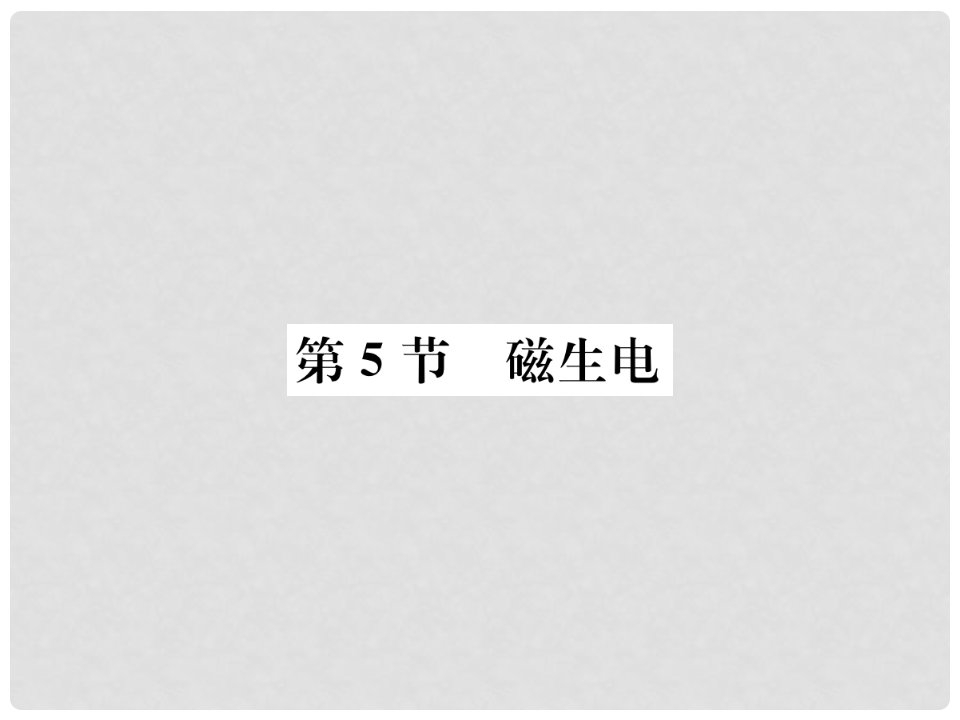 第 5 节　磁生电